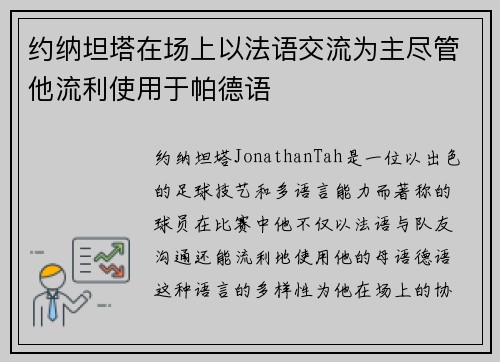 约纳坦塔在场上以法语交流为主尽管他流利使用于帕德语

约纳坦塔JonathanTah是一位以出色的足球技艺和多语言能力而著称的球员在比赛中他不仅以法语与队友沟通还能流利地使用他的母语德语这种语言的多样性为他在场上的协